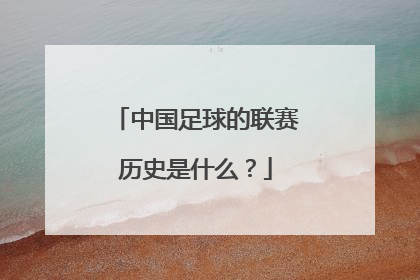 「中国足球的联赛历史是什么？」